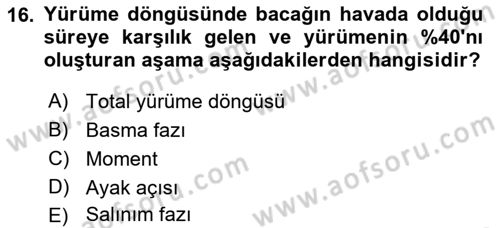 16. Yürüme döngüsünde bacağın havada olduğu süreye karşılık gelen ve yürümenin %40'nı oluşturan aşama aşağıdakilerden hangisidir?

A) Total yürüme döngüsü
B) Basma fazı
C) Moment
D) Ayak açısı
E) Salınım fazı

www.aofsoru.com
www.aofsoru.com
www.aofsoru.com
www.aofsoru.com